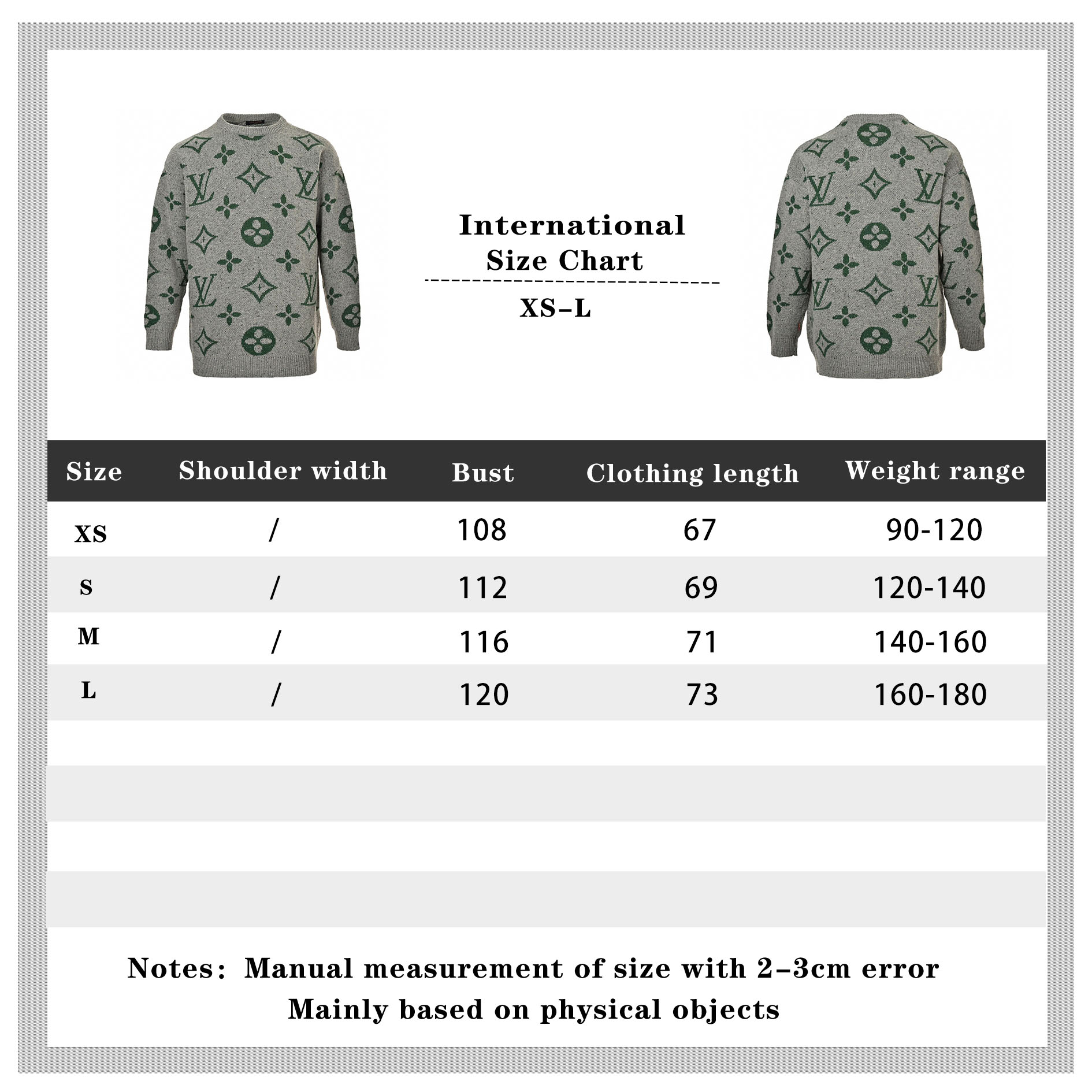 International
Size Chart

XS–L

| Size | Shoulder width | Bust | Clothing length | Weight range |
|---|---|---|---|---|
| XS | / | 108 | 67 | 90-120 |
| S | / | 112 | 69 | 120-140 |
| M | / | 116 | 71 | 140-160 |
| L | / | 120 | 73 | 160-180 |

Notes: Manual measurement of size with 2–3cm error
Mainly based on physical objects